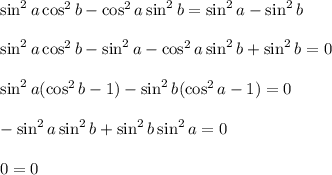 $\sin^2 a \cos^2 b - \cos^2 a \sin^2 b = \sin^2 a - \sin^2 b$

$\sin^2 a \cos^2 b - \sin^2 a - \cos^2 a \sin^2 b + \sin^2 b = 0$

$\sin^2 a(\cos^2 b - 1) - \sin^2 b(\cos^2 a - 1) = 0$

$-\sin^2 a \sin^2 b + \sin^2 b \sin^2 a = 0$

$0 = 0$